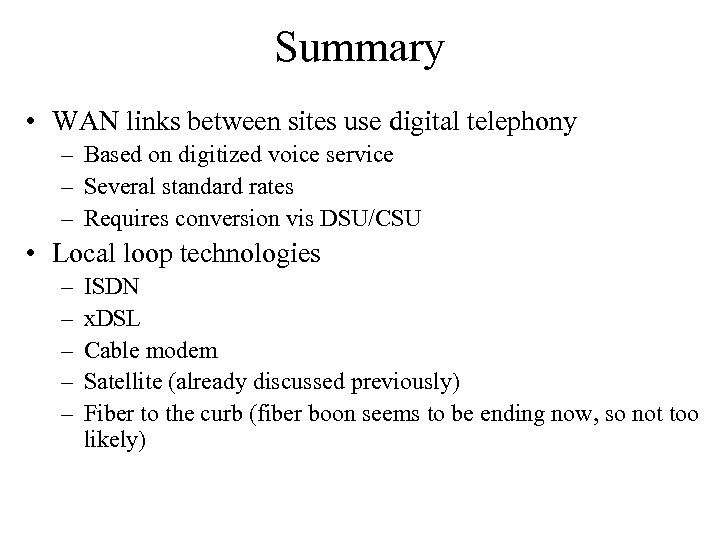 Summary

• WAN links between sites use digital telephony
– Based on digitized voice service
– Several standard rates
– Requires conversion vis DSU/CSU

• Local loop technologies
– ISDN
– xDSL
– Cable modem
– Satellite (already discussed previously)
– Fiber to the curb (fiber boon seems to be ending now, so not too likely)